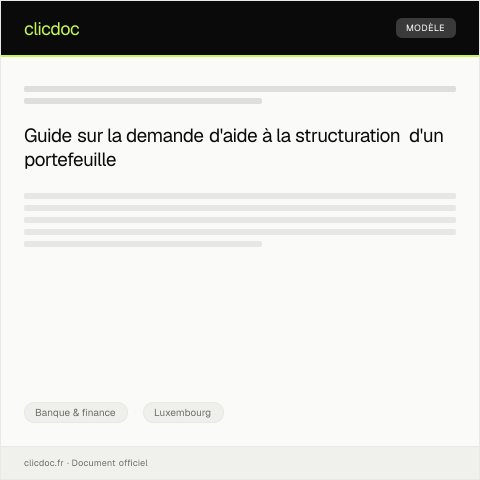 clicdoc

MODÈLE

Guide sur la demande d'aide à la structuration d'un portefeuille

Banque & finance

Luxembourg

clicdoc.fr · Document officiel